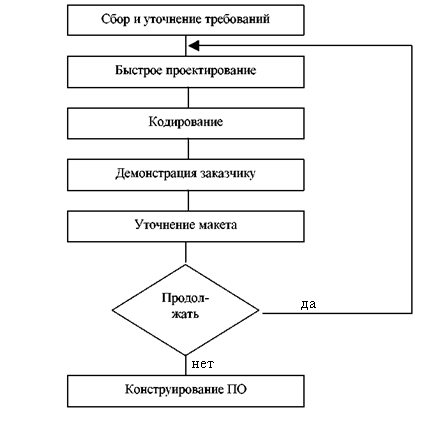 Сбор и уточнение требований

Быстрое проектирование

Кодирование

Демонстрация заказчику

Уточнение макета

Продолжать

да

нет

Конструирование ПО